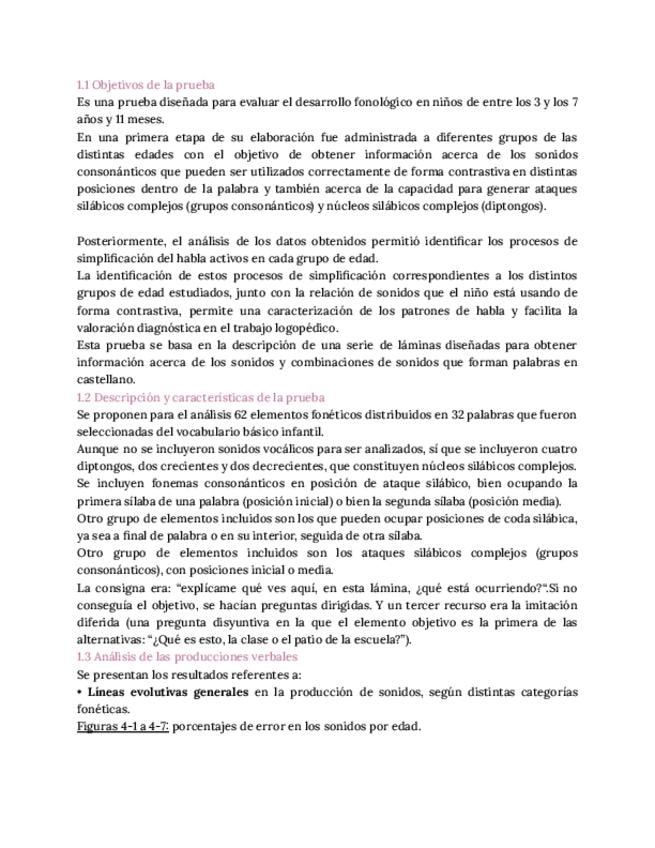 1.1 Objetivos de la prueba

Es una prueba diseñada para evaluar el desarrollo fonológico en niños de entre los 3 y los 7 años y 11 meses.

En una primera etapa de su elaboración fue administrada a diferentes grupos de las distintas edades con el objetivo de obtener información acerca de los sonidos consonánticos que pueden ser utilizados correctamente de forma contrastiva en distintas posiciones dentro de la palabra y también acerca de la capacidad para generar ataques silábicos complejos (grupos consonánticos) y núcleos silábicos complejos (diptongos).

Posteriormente, el análisis de los datos obtenidos permitió identificar los procesos de simplificación del habla activos en cada grupo de edad.

La identificación de estos procesos de simplificación correspondientes a los distintos grupos de edad estudiados, junto con la relación de sonidos que el niño está usando de forma contrastiva, permite una caracterización de los patrones de habla y facilita la valoración diagnóstica en el trabajo logopédico.

Esta prueba se basa en la descripción de una serie de láminas diseñadas para obtener información acerca de los sonidos y combinaciones de sonidos que forman palabras en castellano.

1.2 Descripción y características de la prueba

Se proponen para el análisis 62 elementos fonéticos distribuidos en 32 palabras que fueron seleccionadas del vocabulario básico infantil.

Aunque no se incluyeron sonidos vocálicos para ser analizados, sí que se incluyeron cuatro diptongos, dos crecientes y dos decrecientes, que constituyen núcleos silábicos complejos.

Se incluyen fonemas consonánticos en posición de ataque silábico, bien ocupando la primera sílaba de una palabra (posición inicial) o bien la segunda sílaba (posición media).

Otro grupo de elementos incluidos son los que pueden ocupar posiciones de coda silábica, ya sea a final de palabra o en su interior, seguida de otra sílaba.

Otro grupo de elementos incluidos son los ataques silábicos complejos (grupos consonánticos), con posiciones inicial o media.

La consigna era: "explícame qué ves aquí, en esta lámina, ¿qué está ocurriendo?".Si no conseguía el objetivo, se hacían preguntas dirigidas. Y un tercer recurso era la imitación diferida (una pregunta disyuntiva en la que el elemento objetivo es la primera de las alternativas: "¿Qué es esto, la clase o el patio de la escuela?").

1.3 Análisis de las producciones verbales

Se presentan los resultados referentes a:

• Líneas evolutivas generales en la producción de sonidos, según distintas categorías fonéticas.

Figuras 4-1 a 4-7: porcentajes de error en los sonidos por edad.